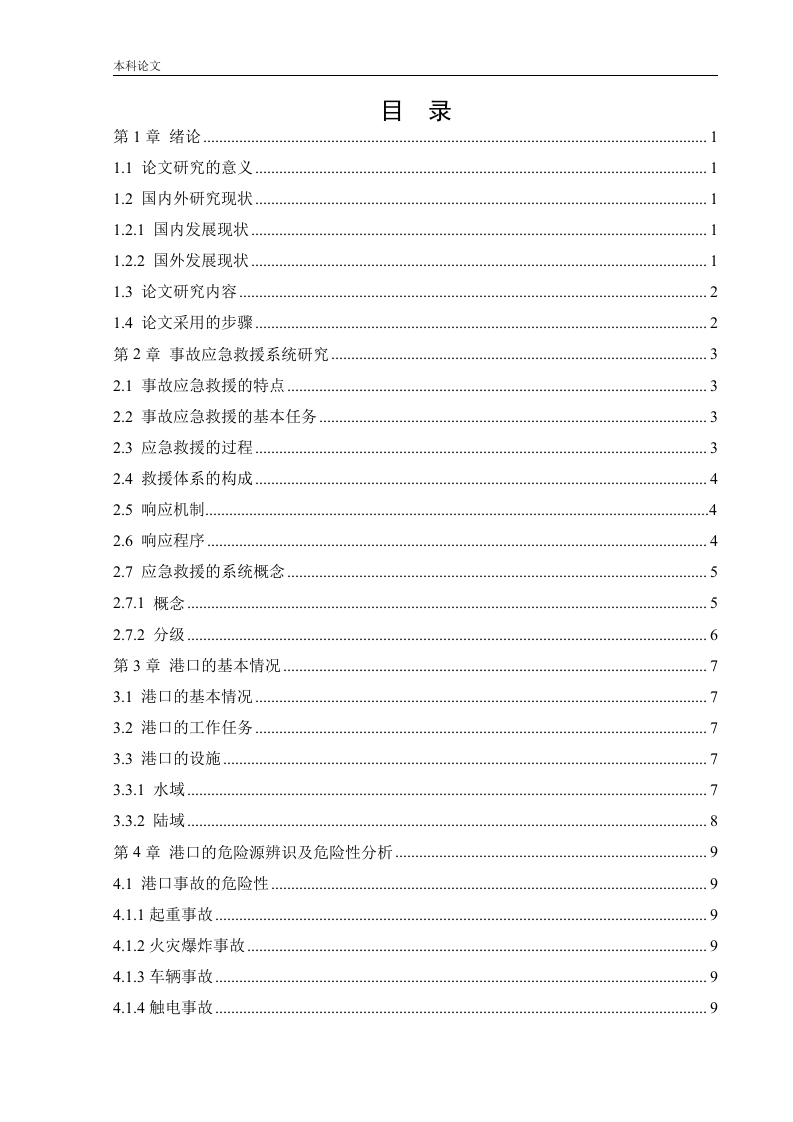 本科论文

目 录

第 1 章 绪论 ........ 1

1.1 论文研究的意义 ........ 1

1.2 国内外研究现状 ........ 1

1.2.1 国内发展现状 ........ 1

1.2.2 国外发展现状 ........ 1

1.3 论文研究内容 ........ 2

1.4 论文采用的步骤 ........ 2

第 2 章 事故应急救援系统研究 ........ 3

2.1 事故应急救援的特点 ........ 3

2.2 事故应急救援的基本任务 ........ 3

2.3 应急救援的过程 ........ 3

2.4 救援体系的构成 ........ 4

2.5 响应机制 ........ 4

2.6 响应程序 ........ 4

2.7 应急救援的系统概念 ........ 5

2.7.1 概念 ........ 5

2.7.2 分级 ........ 6

第 3 章 港口的基本情况 ........ 7

3.1 港口的基本情况 ........ 7

3.2 港口的工作任务 ........ 7

3.3 港口的设施 ........ 7

3.3.1 水域 ........ 7

3.3.2 陆域 ........ 8

第 4 章 港口的危险源辨识及危险性分析 ........ 9

4.1 港口事故的危险性 ........ 9

4.1.1 起重事故 ........ 9

4.1.2 火灾爆炸事故 ........ 9

4.1.3 车辆事故 ........ 9

4.1.4 触电事故 ........ 9